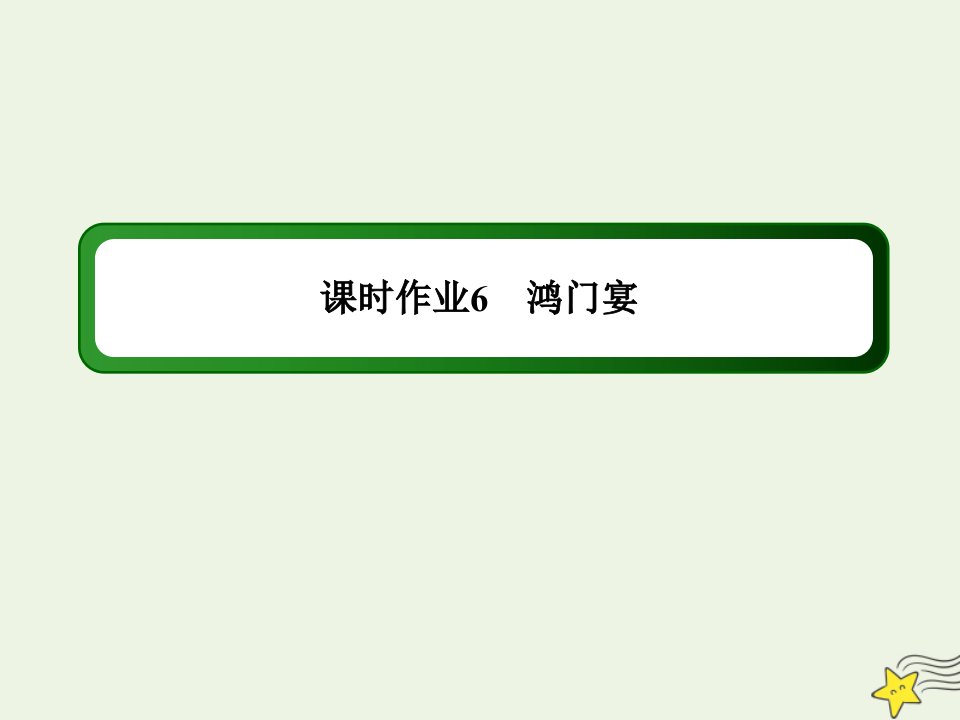 课时作业6　鸿门宴